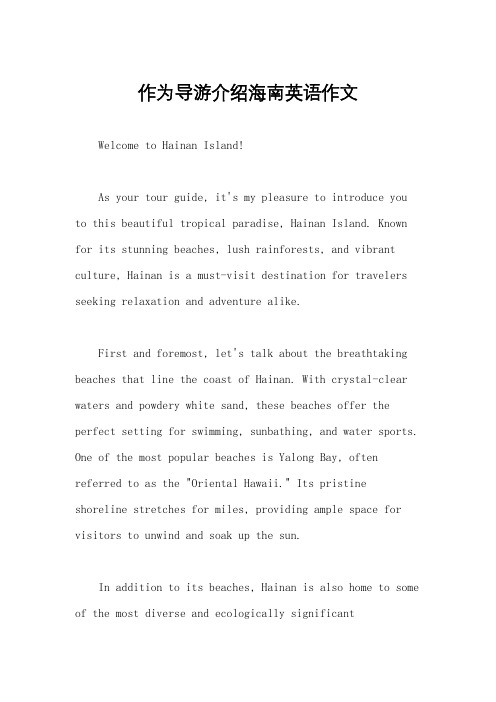 作为导游介绍海南英语作文

Welcome to Hainan Island!

As your tour guide, it's my pleasure to introduce you to this beautiful tropical paradise, Hainan Island. Known for its stunning beaches, lush rainforests, and vibrant culture, Hainan is a must-visit destination for travelers seeking relaxation and adventure alike.

First and foremost, let's talk about the breathtaking beaches that line the coast of Hainan. With crystal-clear waters and powdery white sand, these beaches offer the perfect setting for swimming, sunbathing, and water sports. One of the most popular beaches is Yalong Bay, often referred to as the "Oriental Hawaii." Its pristine shoreline stretches for miles, providing ample space for visitors to unwind and soak up the sun.

In addition to its beaches, Hainan is also home to some of the most diverse and ecologically significant